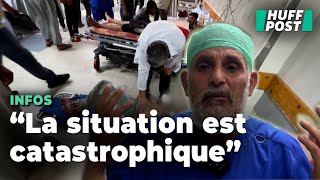 HUFF POST

INFOS

“La situation est catastrophique”